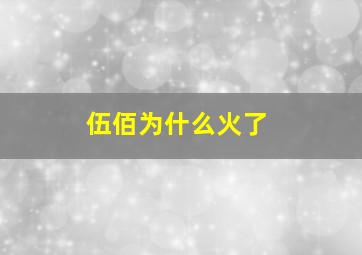 伍佰为什么火了